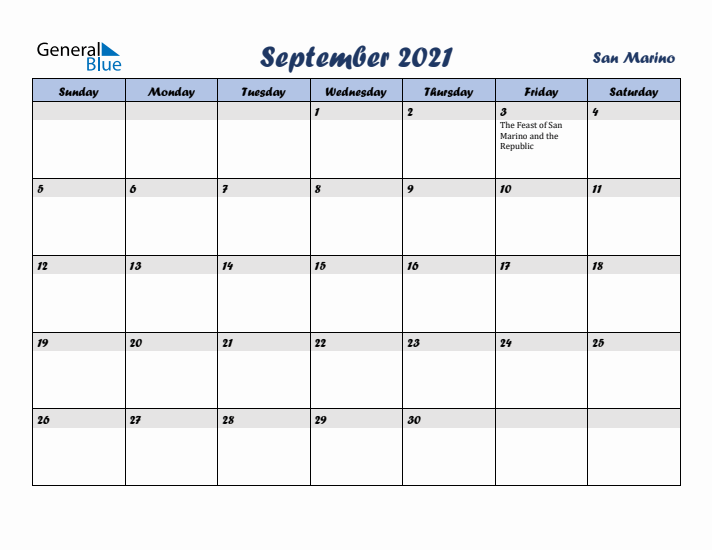 General Blue

September 2021

San Marino

| Sunday | Monday | Tuesday | Wednesday | Thursday | Friday | Saturday |
|---|---|---|---|---|---|---|
| | | | 1 | 2 | 3 The Feast of San Marino and the Republic | 4 |
| 5 | 6 | 7 | 8 | 9 | 10 | 11 |
| 12 | 13 | 14 | 15 | 16 | 17 | 18 |
| 19 | 20 | 21 | 22 | 23 | 24 | 25 |
| 26 | 27 | 28 | 29 | 30 | | |